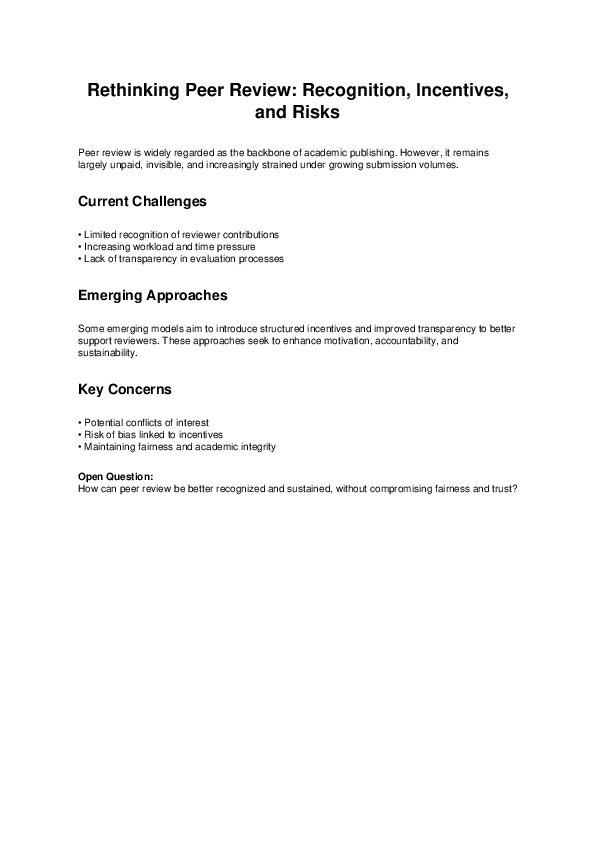 Rethinking Peer Review: Recognition, Incentives, and Risks

Peer review is widely regarded as the backbone of academic publishing. However, it remains largely unpaid, invisible, and increasingly strained under growing submission volumes.

Current Challenges

• Limited recognition of reviewer contributions
• Increasing workload and time pressure
• Lack of transparency in evaluation processes

Emerging Approaches

Some emerging models aim to introduce structured incentives and improved transparency to better support reviewers. These approaches seek to enhance motivation, accountability, and sustainability.

Key Concerns

• Potential conflicts of interest
• Risk of bias linked to incentives
• Maintaining fairness and academic integrity

Open Question:
How can peer review be better recognized and sustained, without compromising fairness and trust?